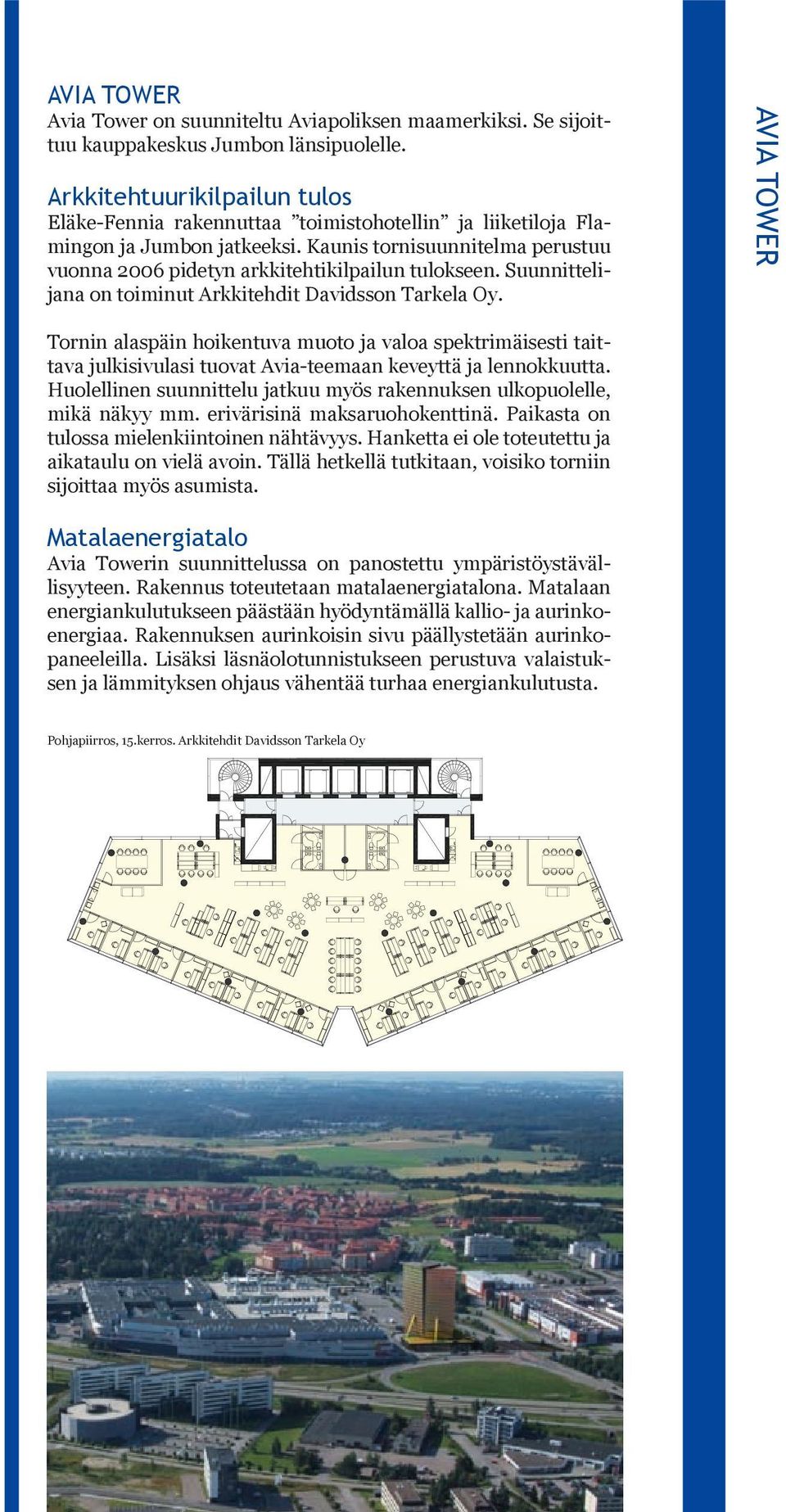 AVIA TOWER
Avia Tower on suunniteltu Aviapoliksen maamerkiksi. Se sijoittuu kauppakeskus Jumbon länsipuolelle.

Arkkitehtuurikilpailun tulos
Eläke-Fennia rakennuttaa ”toimistohotellin” ja liiketiloja Flamingon ja Jumbon jatkeeksi. Kaunis tornisuunnitelma perustuu vuonna 2006 pidetyn arkkitehtikilpailun tulokseen. Suunnittelijana on toiminut Arkkitehdit Davidsson Tarkela Oy.

Tornin alaspäin hoikentuva muoto ja valoa spektrimäisesti taittava julkisivulasi tuovat Avia-teemaan keveyttä ja lennokkuutta. Huolellinen suunnittelu jatkuu myös rakennuksen ulkopuolelle, mikä näkyy mm. erivärisinä maksaruohokenttinä. Paikasta on tulossa mielenkiintoinen nähtävyys. Hanketta ei ole toteutettu ja aikataulu on vielä avoin. Tällä hetkellä tutkitaan, voisiko torniin sijoittaa myös asumista.

Matalaenergiatalo
Avia Towerin suunnittelussa on panostettu ympäristöystävällisyyteen. Rakennus toteutetaan matalaenergiatalona. Matalaan energiankulutukseen päästään hyödyntämällä kallio- ja aurinkoenergiaa. Rakennuksen aurinkoisin sivu päällystetään aurinkopaneeleilla. Lisäksi läsnäolotunnistukseen perustuva valaistuksen ja lämmityksen ohjaus vähentää turhaa energiankulutusta.

Pohjapiirros, 15.kerros. Arkkitehdit Davidsson Tarkela Oy

AVIA TOWER